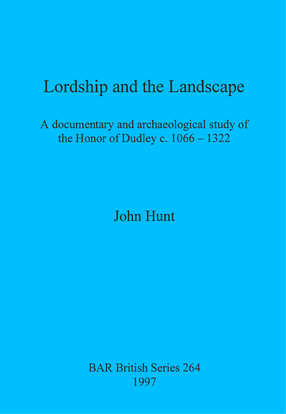 Lordship and the Landscape

A documentary and archaeological study of the Honor of Dudley c. 1066 – 1322

John Hunt

BAR British Series 264
1997